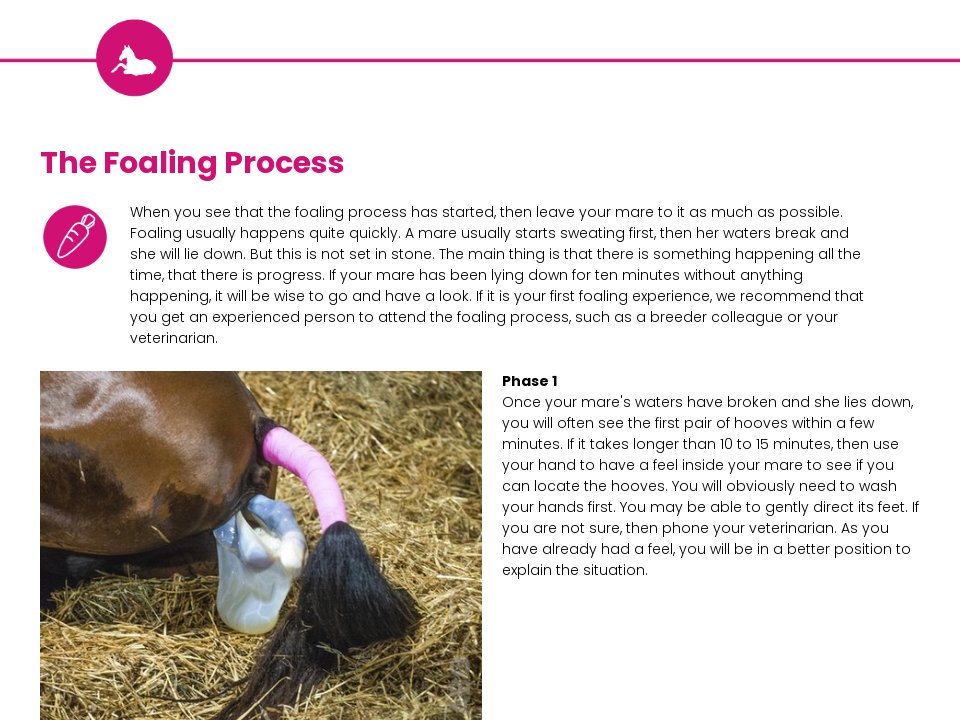 The Foaling Process

When you see that the foaling process has started, then leave your mare to it as much as possible. Foaling usually happens quite quickly. A mare usually starts sweating first, then her waters break and she will lie down. But this is not set in stone. The main thing is that there is something happening all the time, that there is progress. If your mare has been lying down for ten minutes without anything happening, it will be wise to go and have a look. If it is your first foaling experience, we recommend that you get an experienced person to attend the foaling process, such as a breeder colleague or your veterinarian.

Phase 1
Once your mare's waters have broken and she lies down, you will often see the first pair of hooves within a few minutes. If it takes longer than 10 to 15 minutes, then use your hand to have a feel inside your mare to see if you can locate the hooves. You will obviously need to wash your hands first. You may be able to gently direct its feet. If you are not sure, then phone your veterinarian. As you have already had a feel, you will be in a better position to explain the situation.